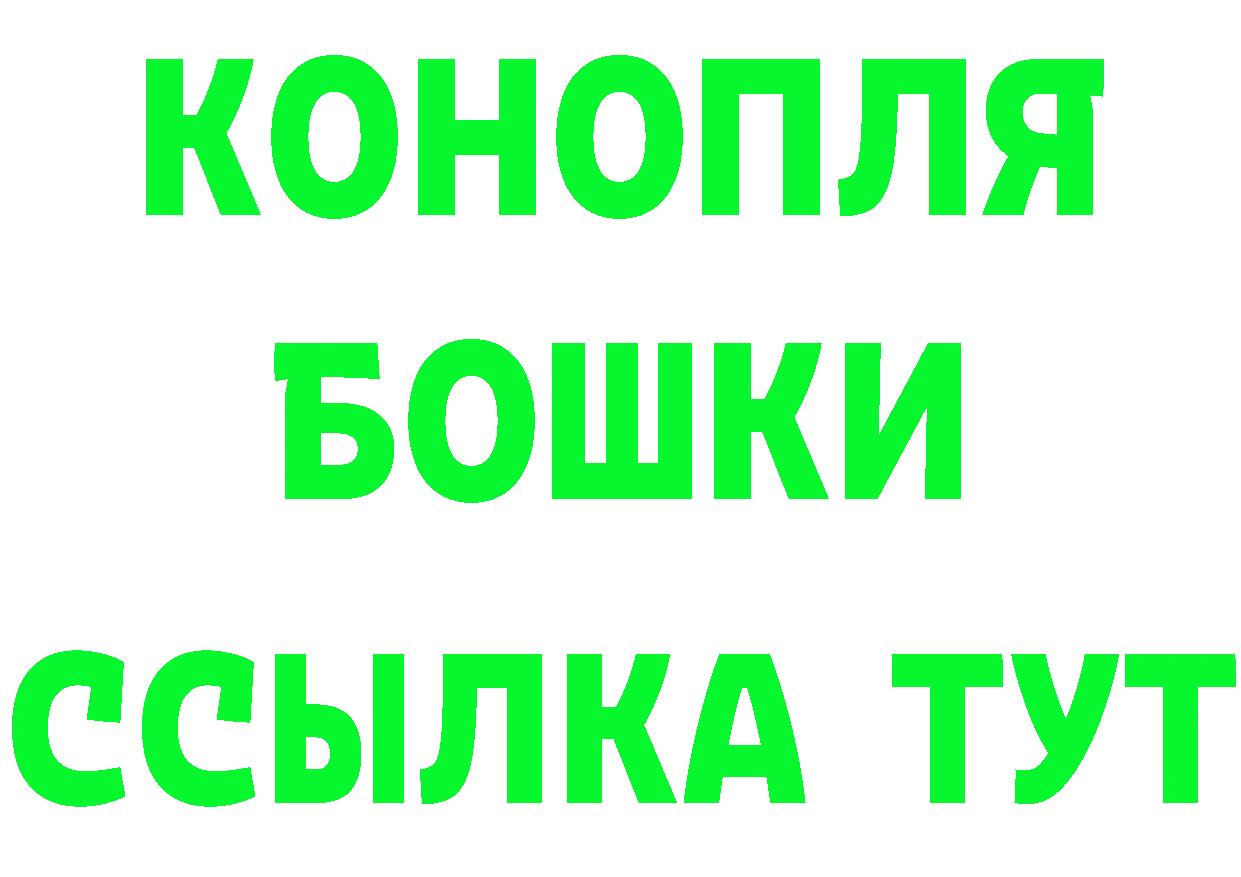 КОНОПЛЯ
БОШКИ
ССЫЛКА ТУТ